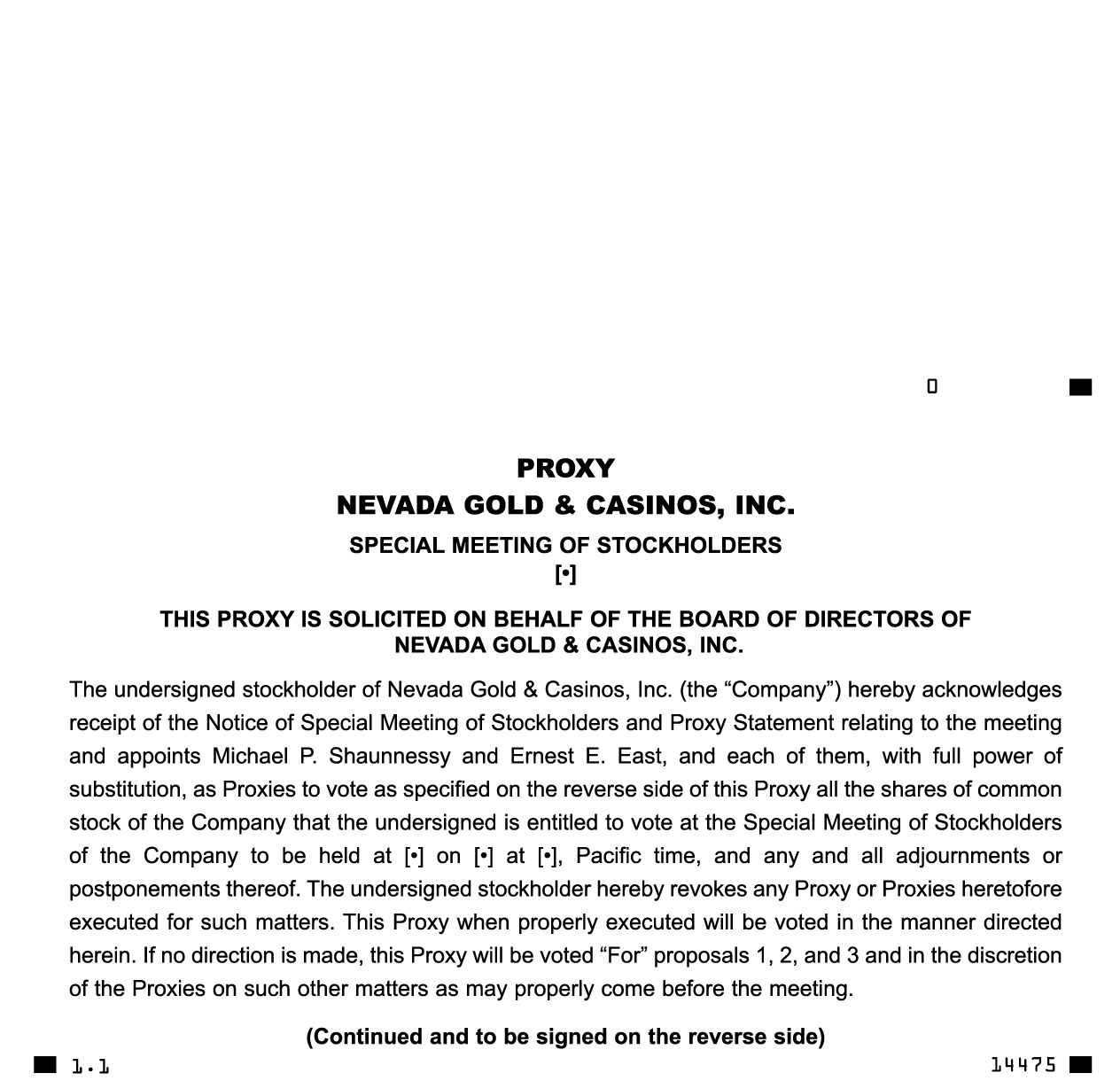 0

PROXY
NEVADA GOLD & CASINOS, INC.
SPECIAL MEETING OF STOCKHOLDERS
[•]

THIS PROXY IS SOLICITED ON BEHALF OF THE BOARD OF DIRECTORS OF NEVADA GOLD & CASINOS, INC.

The undersigned stockholder of Nevada Gold & Casinos, Inc. (the “Company”) hereby acknowledges receipt of the Notice of Special Meeting of Stockholders and Proxy Statement relating to the meeting and appoints Michael P. Shaunnessy and Ernest E. East, and each of them, with full power of substitution, as Proxies to vote as specified on the reverse side of this Proxy all the shares of common stock of the Company that the undersigned is entitled to vote at the Special Meeting of Stockholders of the Company to be held at [•] on [•] at [•], Pacific time, and any and all adjournments or postponements thereof. The undersigned stockholder hereby revokes any Proxy or Proxies heretofore executed for such matters. This Proxy when properly executed will be voted in the manner directed herein. If no direction is made, this Proxy will be voted “For” proposals 1, 2, and 3 and in the discretion of the Proxies on such other matters as may properly come before the meeting.

(Continued and to be signed on the reverse side)

1.1

14475